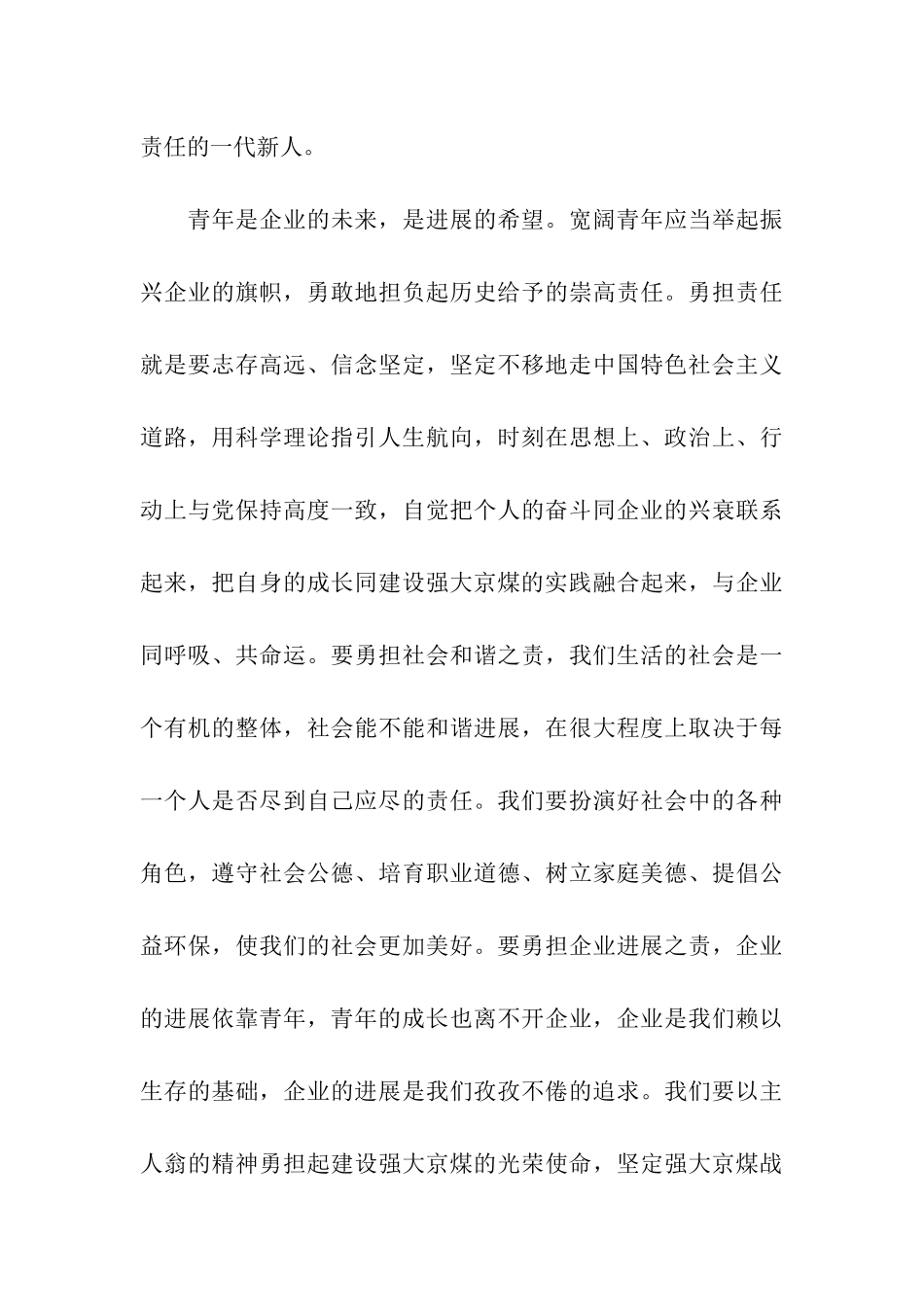 责任的一代新人。

青年是企业的未来，是进展的希望。宽阔青年应当举起振兴企业的旗帜，勇敢地担负起历史给予的崇高责任。勇担责任就是要志存高远、信念坚定，坚定不移地走中国特色社会主义道路，用科学理论指引人生航向，时刻在思想上、政治上、行动上与党保持高度一致，自觉把个人的奋斗同企业的兴衰联系起来，把自身的成长同建设强大京煤的实践融合起来，与企业同呼吸、共命运。要勇担社会和谐之责，我们生活的社会是一个有机的整体，社会能不能和谐进展，在很大程度上取决于每一个人是否尽到自己应尽的责任。我们要扮演好社会中的各种角色，遵守社会公德、培育职业道德、树立家庭美德、提倡公益环保，使我们的社会更加美好。要勇担企业进展之责，企业的进展依靠青年，青年的成长也离不开企业，企业是我们赖以生存的基础，企业的进展是我们孜孜不倦的追求。我们要以主人翁的精神勇担起建设强大京煤的光荣使命，坚定强大京煤战